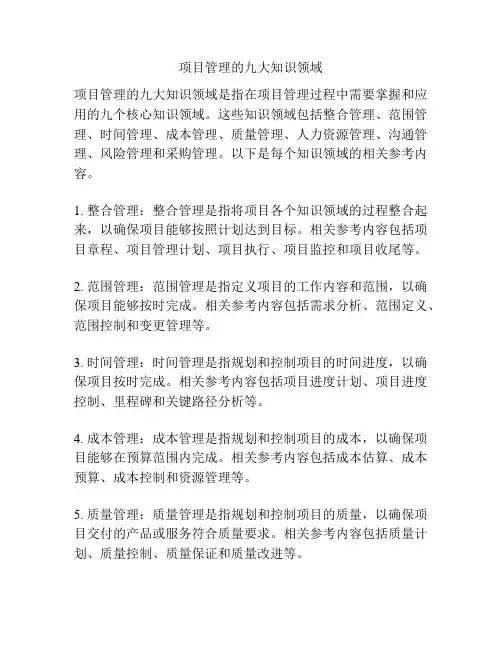 项目管理的九大知识领域

项目管理的九大知识领域是指在项目管理过程中需要掌握和应用的九个核心知识领域。这些知识领域包括整合管理、范围管理、时间管理、成本管理、质量管理、人力资源管理、沟通管理、风险管理和采购管理。以下是每个知识领域的相关参考内容。

1. 整合管理：整合管理是指将项目各个知识领域的过程整合起来，以确保项目能够按照计划达到目标。相关参考内容包括项目章程、项目管理计划、项目执行、项目监控和项目收尾等。

2. 范围管理：范围管理是指定义项目的工作内容和范围，以确保项目能够按时完成。相关参考内容包括需求分析、范围定义、范围控制和变更管理等。

3. 时间管理：时间管理是指规划和控制项目的时间进度，以确保项目按时完成。相关参考内容包括项目进度计划、项目进度控制、里程碑和关键路径分析等。

4. 成本管理：成本管理是指规划和控制项目的成本，以确保项目能够在预算范围内完成。相关参考内容包括成本估算、成本预算、成本控制和资源管理等。

5. 质量管理：质量管理是指规划和控制项目的质量，以确保项目交付的产品或服务符合质量要求。相关参考内容包括质量计划、质量控制、质量保证和质量改进等。